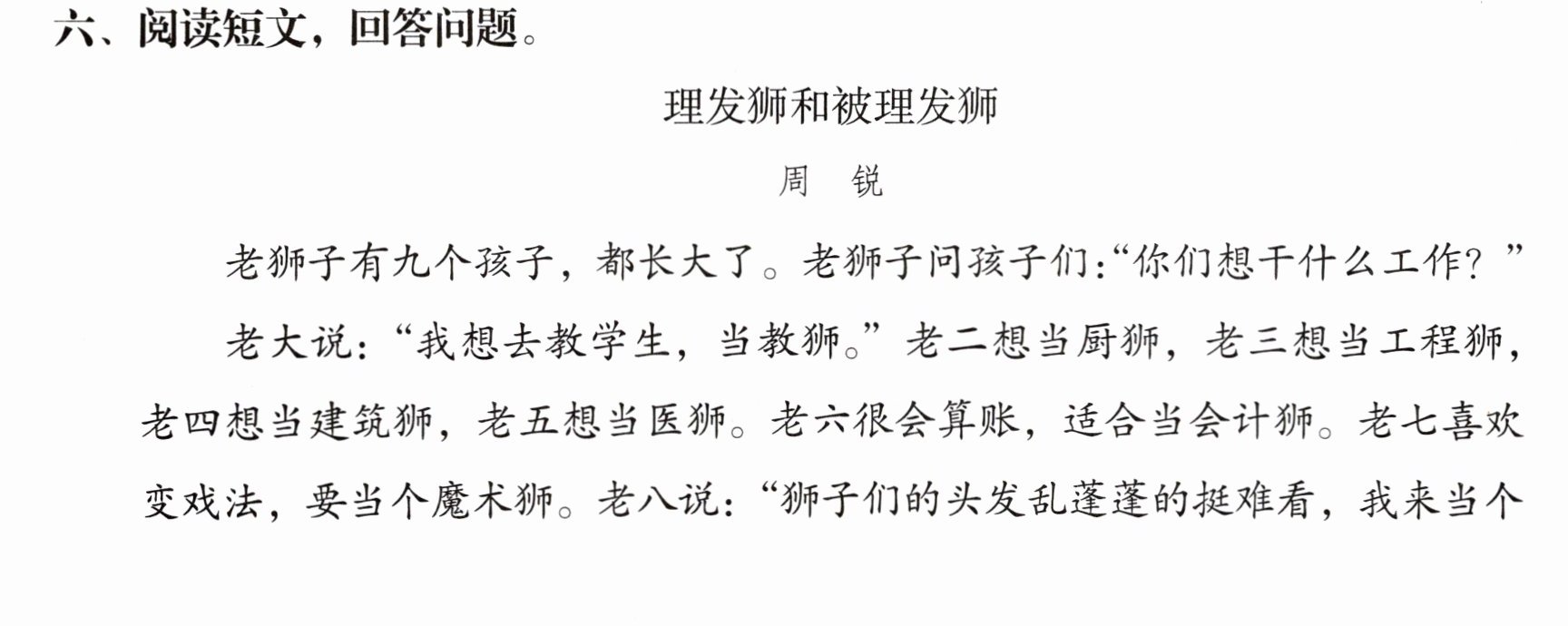 六、阅读短文，回答问题。

理发狮和被理发狮

周　锐

老狮子有九个孩子，都长大了。老狮子问孩子们：“你们想干什么工作？”

老大说：“我想去教学生，当教狮。”老二想当厨狮，老三想当工程狮，老四想当建筑狮，老五想当医狮。老六很会算账，适合当会计狮。老七喜欢变戏法，要当个魔术狮。老八说：“狮子们的头发乱蓬蓬的挺难看，我来当个